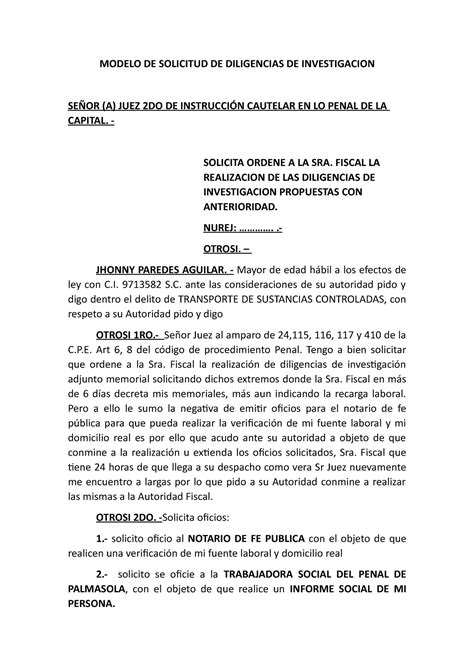 MODELO DE SOLICITUD DE DILIGENCIAS DE INVESTIGACION

SEÑOR (A) JUEZ 2DO DE INSTRUCCIÓN CAUTELAR EN LO PENAL DE LA CAPITAL. -

SOLICITA ORDENE A LA SRA. FISCAL LA REALIZACION DE LAS DILIGENCIAS DE INVESTIGACION PROPUESTAS CON ANTERIORIDAD.

NUREJ: ………… .-

OTROSI. –

JHONNY PAREDES AGUILAR. - Mayor de edad hábil a los efectos de ley con C.I. 9713582 S.C. ante las consideraciones de su autoridad pido y digo dentro el delito de TRANSPORTE DE SUSTANCIAS CONTROLADAS, con respeto a su Autoridad pido y digo

OTROSI 1RO.- Señor Juez al amparo de 24,115, 116, 117 y 410 de la C.P.E. Art 6, 8 del código de procedimiento Penal. Tengo a bien solicitar que ordene a la Sra. Fiscal la realización de diligencias de investigación adjunto memorial solicitando dichos extremos donde la Sra. Fiscal en más de 6 días decreta mis memoriales, más aun indicando la recarga laboral. Pero a ello le sumo la negativa de emitir oficios para el notario de fe pública para que pueda realizar la verificación de mi fuente laboral y mi domicilio real es por ello que acudo ante su autoridad a objeto de que conmine a la realización u extienda los oficios solicitados, Sra. Fiscal que tiene 24 horas de que llega a su despacho como vera Sr Juez nuevamente me encuentro a largas por lo que pido a su Autoridad conmine a realizar las mismas a la Autoridad Fiscal.

OTROSI 2DO. -Solicita oficios:

1.- solicito oficio al NOTARIO DE FE PUBLICA con el objeto de que realicen una verificación de mi fuente laboral y domicilio real

2.- solicito se oficie a la TRABAJADORA SOCIAL DEL PENAL DE PALMASOLA, con el objeto de que realice un INFORME SOCIAL DE MI PERSONA.